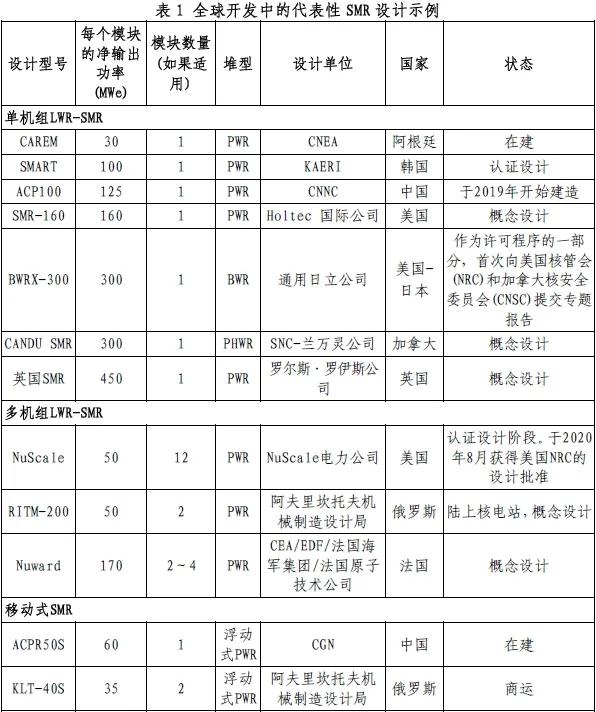 表 1 全球开发中的代表性 SMR 设计示例

| 设计型号 | 每个模块的净输出功率(MWe) | 模块数量(如果适用) | 堆型 | 设计单位 | 国家 | 状态 |
|---|---|---|---|---|---|---|
| 单机组LWR-SMR | | | | | | |
| CAREM | 30 | 1 | PWR | CNEA | 阿根廷 | 在建 |
| SMART | 100 | 1 | PWR | KAERI | 韩国 | 认证设计 |
| ACP100 | 125 | 1 | PWR | CNNC | 中国 | 于2019年开始建造 |
| SMR-160 | 160 | 1 | PWR | Holtec 国际公司 | 美国 | 概念设计 |
| BWRX-300 | 300 | 1 | BWR | 通用日立公司 | 美国-日本 | 作为许可程序的一部分，首次向美国核管会(NRC)和加拿大核安全委员会(CNSC)提交专题报告 |
| CANDU SMR | 300 | 1 | PHWR | SNC-兰万灵公司 | 加拿大 | 概念设计 |
| 英国SMR | 450 | 1 | PWR | 罗尔斯·罗伊斯公司 | 英国 | 概念设计 |
| 多机组LWR-SMR | | | | | | |
| NuScale | 50 | 12 | PWR | NuScale电力公司 | 美国 | 认证设计阶段。于2020年8月获得美国NRC的设计批准 |
| RITM-200 | 50 | 2 | PWR | 阿夫里坎托夫机械制造设计局 | 俄罗斯 | 陆上核电站，概念设计 |
| Nuward | 170 | 2～4 | PWR | CEA/EDF/法国海军集团/法国原子技术公司 | 法国 | 概念设计 |
| 移动式SMR | | | | | | |
| ACPR50S | 60 | 1 | 浮动式PWR | CGN | 中国 | 在建 |
| KLT-40S | 35 | 2 | 浮动式PWR | 阿夫里坎托夫机械制造设计局 | 俄罗斯 | 商运 |